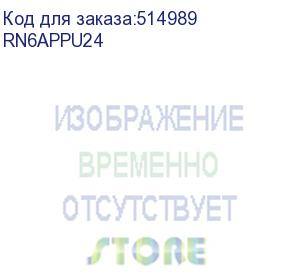 Код для заказа:514989
RN6APPU24

ИЗОБРАЖЕНИЕ
ВРЕМЕННО
ОТСУТСТВУЕТ
STORE